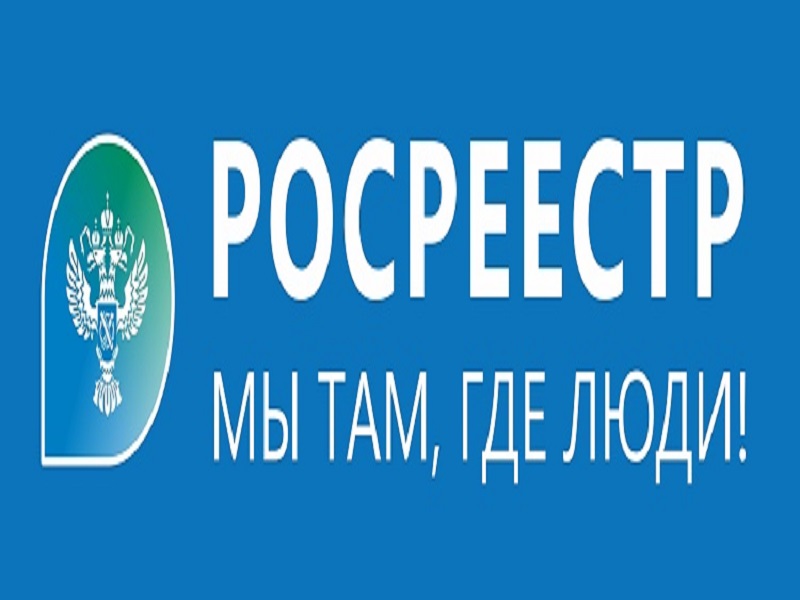 РОСРЕЕСТР
МЫ ТАМ, ГДЕ ЛЮДИ!